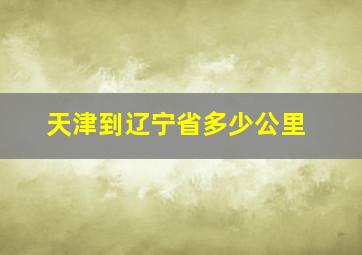 天津到辽宁省多少公里